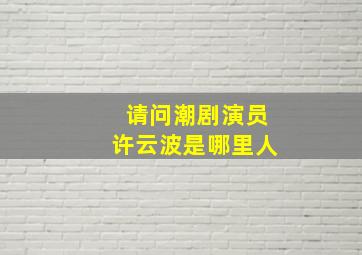 请问潮剧演员
许云波是哪里人